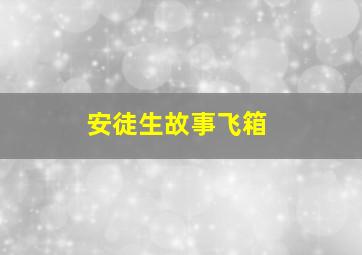 安徒生故事飞箱